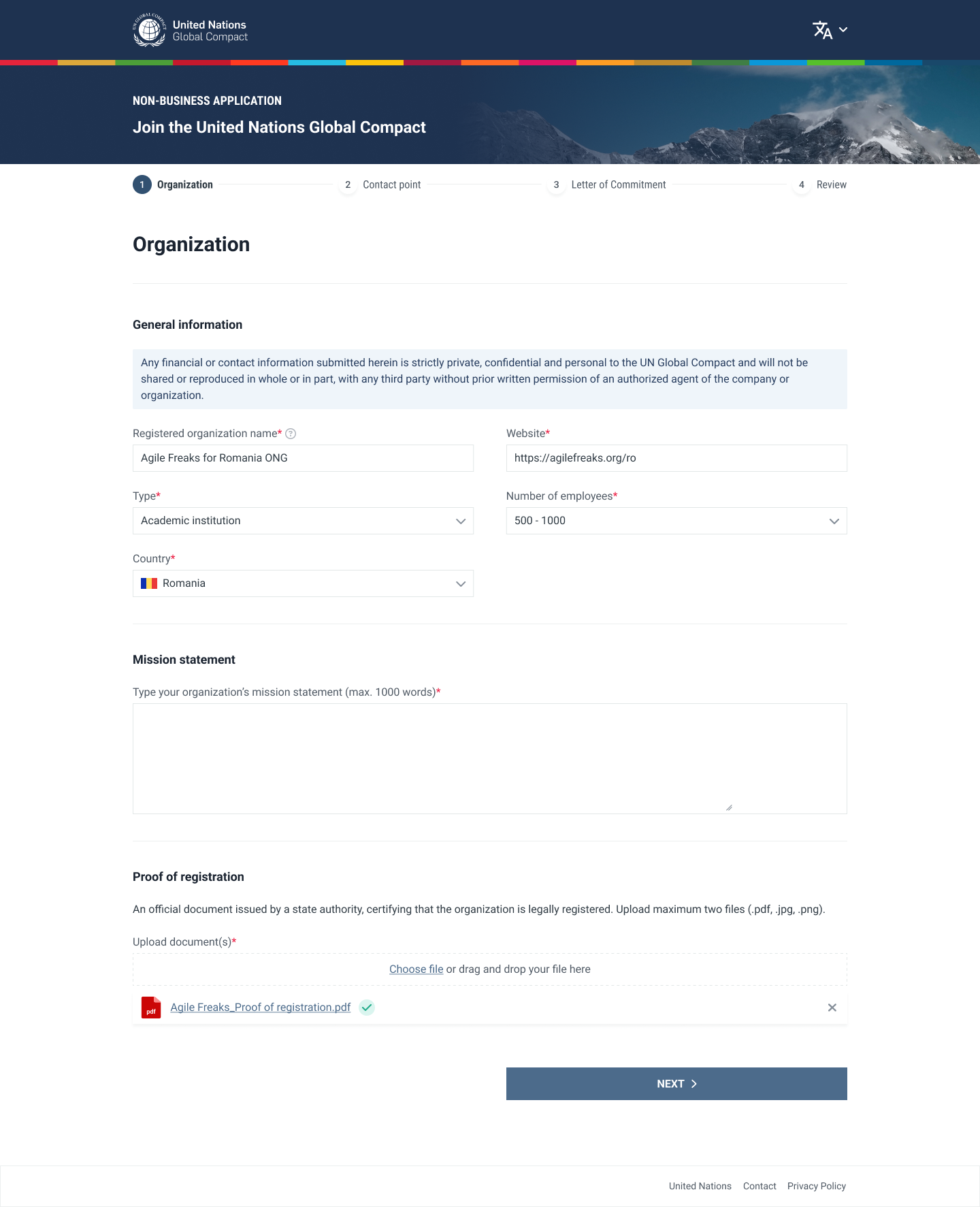 UN GLOBAL COMPACT
United Nations
Global Compact

NON-BUSINESS APPLICATION
Join the United Nations Global Compact

1 Organization 2 Contact point 3 Letter of Commitment 4 Review

Organization

General information

Any financial or contact information submitted herein is strictly private, confidential and personal to the UN Global Compact and will not be shared or reproduced in whole or in part, with any third party without prior written permission of an authorized agent of the company or organization.

Registered organization name*
Agile Freaks for Romania ONG

Website*
https://agilefreaks.org/ro

Type*
Academic institution

Number of employees*
500 - 1000

Country*
Romania

Mission statement

Type your organization's mission statement (max. 1000 words)*

Proof of registration

An official document issued by a state authority, certifying that the organization is legally registered. Upload maximum two files (.pdf, .jpg, .png).

Upload document(s)*
Choose file or drag and drop your file here

pdf
Agile Freaks_Proof of registration.pdf

NEXT

United Nations Contact Privacy Policy